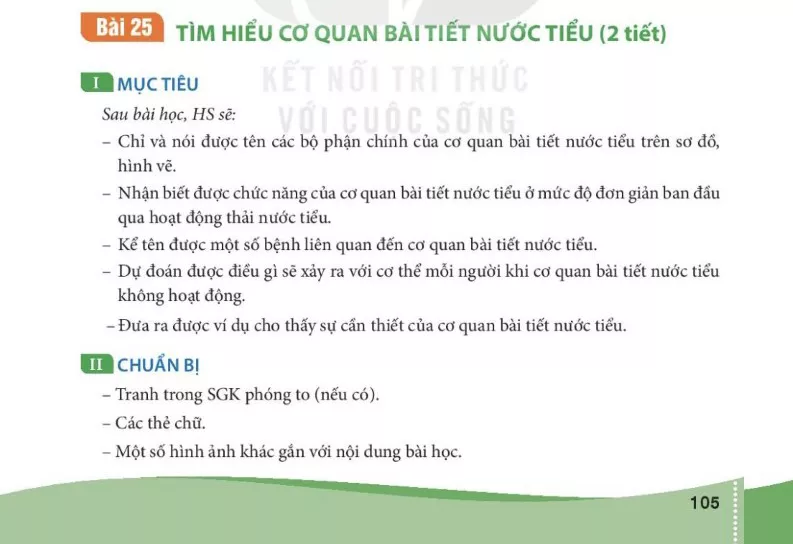 Bài 25 TÌM HIỂU CƠ QUAN BÀI TIẾT NƯỚC TIỂU (2 tiết)

KẾT NỐI TRI THỨC VỚI CUỘC SỐNG

I MỤC TIÊU

Sau bài học, HS sẽ:

– Chỉ và nói được tên các bộ phận chính của cơ quan bài tiết nước tiểu trên sơ đồ, hình vẽ.

– Nhận biết được chức năng của cơ quan bài tiết nước tiểu ở mức độ đơn giản ban đầu qua hoạt động thải nước tiểu.

– Kể tên được một số bệnh liên quan đến cơ quan bài tiết nước tiểu.

– Dự đoán được điều gì sẽ xảy ra với cơ thể mỗi người khi cơ quan bài tiết nước tiểu không hoạt động.

– Đưa ra được ví dụ cho thấy sự cần thiết của cơ quan bài tiết nước tiểu.

II CHUẨN BỊ

– Tranh trong SGK phóng to (nếu có).

– Các thẻ chữ.

– Một số hình ảnh khác gắn với nội dung bài học.

105